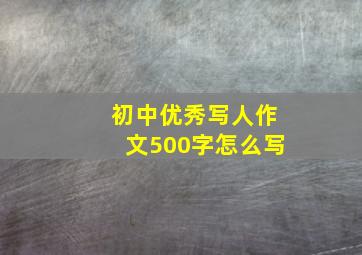 初中优秀写人作文500字怎么写